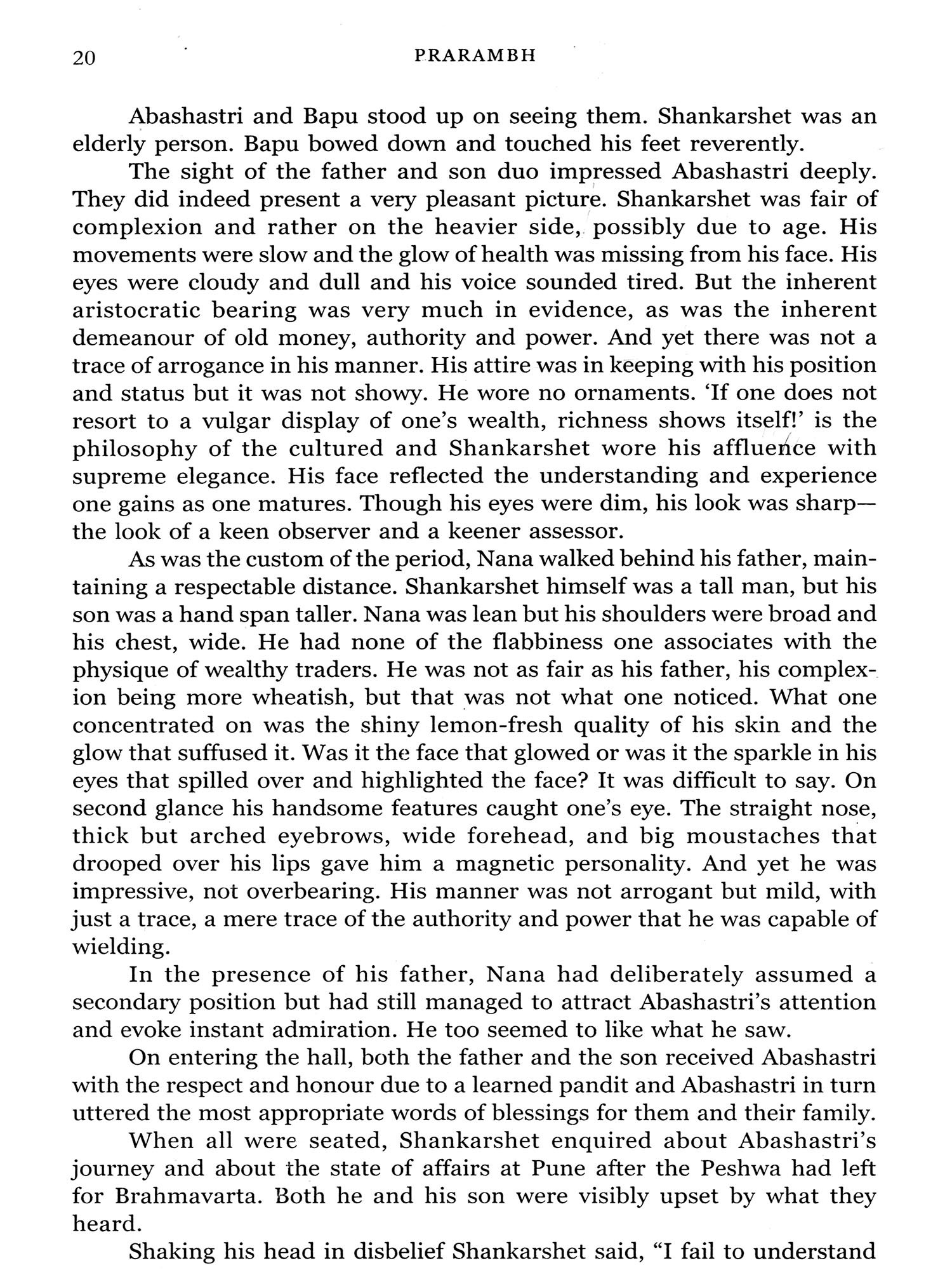 20 PRARAMBH

Abashastri and Bapu stood up on seeing them. Shankarshet was an elderly person. Bapu bowed down and touched his feet reverently.

The sight of the father and son duo impressed Abashastri deeply. They did indeed present a very pleasant picture. Shankarshet was fair of complexion and rather on the heavier side, possibly due to age. His movements were slow and the glow of health was missing from his face. His eyes were cloudy and dull and his voice sounded tired. But the inherent aristocratic bearing was very much in evidence, as was the inherent demeanour of old money, authority and power. And yet there was not a trace of arrogance in his manner. His attire was in keeping with his position and status but it was not showy. He wore no ornaments. 'If one does not resort to a vulgar display of one's wealth, richness shows itself!' is the philosophy of the cultured and Shankarshet wore his affluence with supreme elegance. His face reflected the understanding and experience one gains as one matures. Though his eyes were dim, his look was sharp—the look of a keen observer and a keener assessor.

As was the custom of the period, Nana walked behind his father, maintaining a respectable distance. Shankarshet himself was a tall man, but his son was a hand span taller. Nana was lean but his shoulders were broad and his chest, wide. He had none of the flabbiness one associates with the physique of wealthy traders. He was not as fair as his father, his complexion being more wheatish, but that was not what one noticed. What one concentrated on was the shiny lemon-fresh quality of his skin and the glow that suffused it. Was it the face that glowed or was it the sparkle in his eyes that spilled over and highlighted the face? It was difficult to say. On second glance his handsome features caught one's eye. The straight nose, thick but arched eyebrows, wide forehead, and big moustaches that drooped over his lips gave him a magnetic personality. And yet he was impressive, not overbearing. His manner was not arrogant but mild, with just a trace, a mere trace of the authority and power that he was capable of wielding.

In the presence of his father, Nana had deliberately assumed a secondary position but had still managed to attract Abashastri's attention and evoke instant admiration. He too seemed to like what he saw.

On entering the hall, both the father and the son received Abashastri with the respect and honour due to a learned pandit and Abashastri in turn uttered the most appropriate words of blessings for them and their family.

When all were seated, Shankarshet enquired about Abashastri's journey and about the state of affairs at Pune after the Peshwa had left for Brahmavarta. Both he and his son were visibly upset by what they heard.

Shaking his head in disbelief Shankarshet said, "I fail to understand